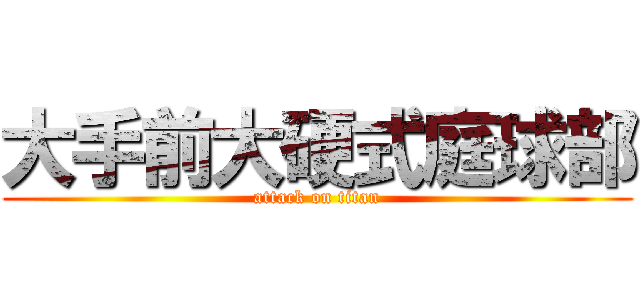 大手前大硬式庭球部
attack on titan